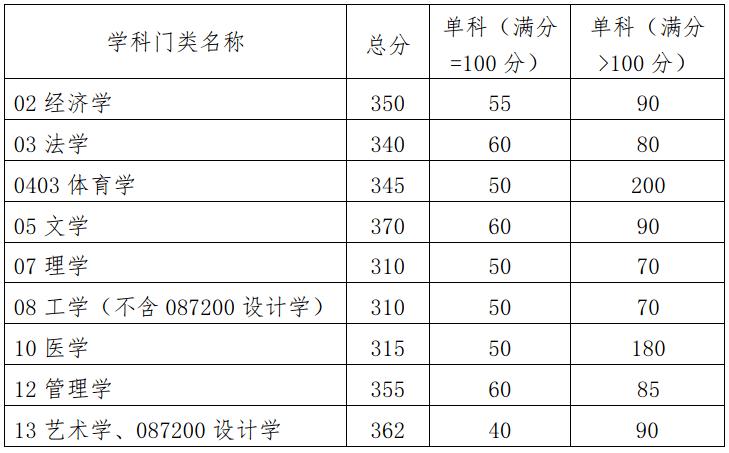 | 学科门类名称 | 总分 | 单科（满分=100 分） | 单科（满分>100 分） |
|---|---|---|---|
| 02 经济学 | 350 | 55 | 90 |
| 03 法学 | 340 | 60 | 80 |
| 0403 体育学 | 345 | 50 | 200 |
| 05 文学 | 370 | 60 | 90 |
| 07 理学 | 310 | 50 | 70 |
| 08 工学（不含 087200 设计学） | 310 | 50 | 70 |
| 10 医学 | 315 | 50 | 180 |
| 12 管理学 | 355 | 60 | 85 |
| 13 艺术学、087200 设计学 | 362 | 40 | 90 |